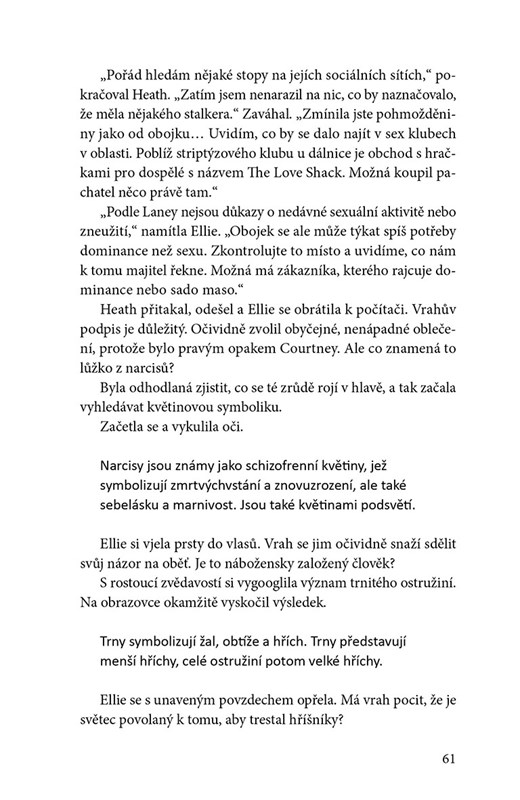 „Pořád hledám nějaké stopy na jejích sociálních sítích," pokračoval Heath. „Zatím jsem nenarazil na nic, co by naznačovalo, že měla nějakého stalkera." Zaváhal. „Zmínila jste pohmožděniny jako od obojku… Uvidím, co by se dalo najít v sex klubech v oblasti. Poblíž striptýzového klubu u dálnice je obchod s hračkami pro dospělé s názvem The Love Shack. Možná koupil pachatel něco právě tam."

„Podle Laney nejsou důkazy o nedávné sexuální aktivitě nebo zneužití," namítla Ellie. „Obojek se ale může týkat spíš potřeby dominance než sexu. Zkontrolujte to místo a uvidíme, co nám k tomu majitel řekne. Možná má zákazníka, kterého rajcuje dominance nebo sado maso."

Heath přitakal, odešel a Ellie se obrátila k počítači. Vrahův podpis je důležitý. Očividně zvolil obyčejné, nenápadné oblečení, protože bylo pravým opakem Courtney. Ale co znamená to lůžko z narcisů?

Byla odhodlaná zjistit, co se té zrůdě rojí v hlavě, a tak začala vyhledávat květinovou symboliku.

Začetla se a vykulila oči.

Narcisy jsou známy jako schizofrenní květiny, jež symbolizují zmrtvýchvstání a znovuzrození, ale také sebelásku a marnivost. Jsou také květinami podsvětí.

Ellie si vjela prsty do vlasů. Vrah se jim očividně snaží sdělit svůj názor na oběť. Je to nábožensky založený člověk?

S rostoucí zvědavostí si vygooglila význam trnitého ostružiní. Na obrazovce okamžitě vyskočil výsledek.

Trny symbolizují žal, obtíže a hřích. Trny představují menší hříchy, celé ostružiní potom velké hříchy.

Ellie se s unaveným povzdechem opřela. Má vrah pocit, že je světec povolaný k tomu, aby trestal hříšníky?

61